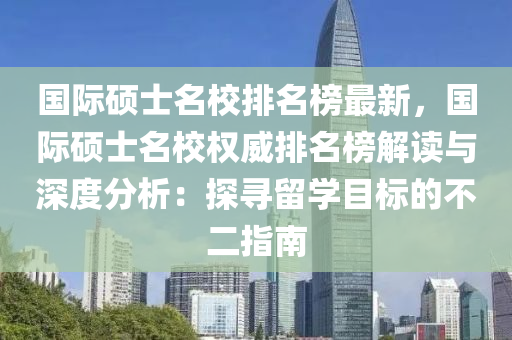 国际硕士名校排名榜最新，国际硕士名校权威排名榜解读与深度分析：探寻留学目标的不二指南